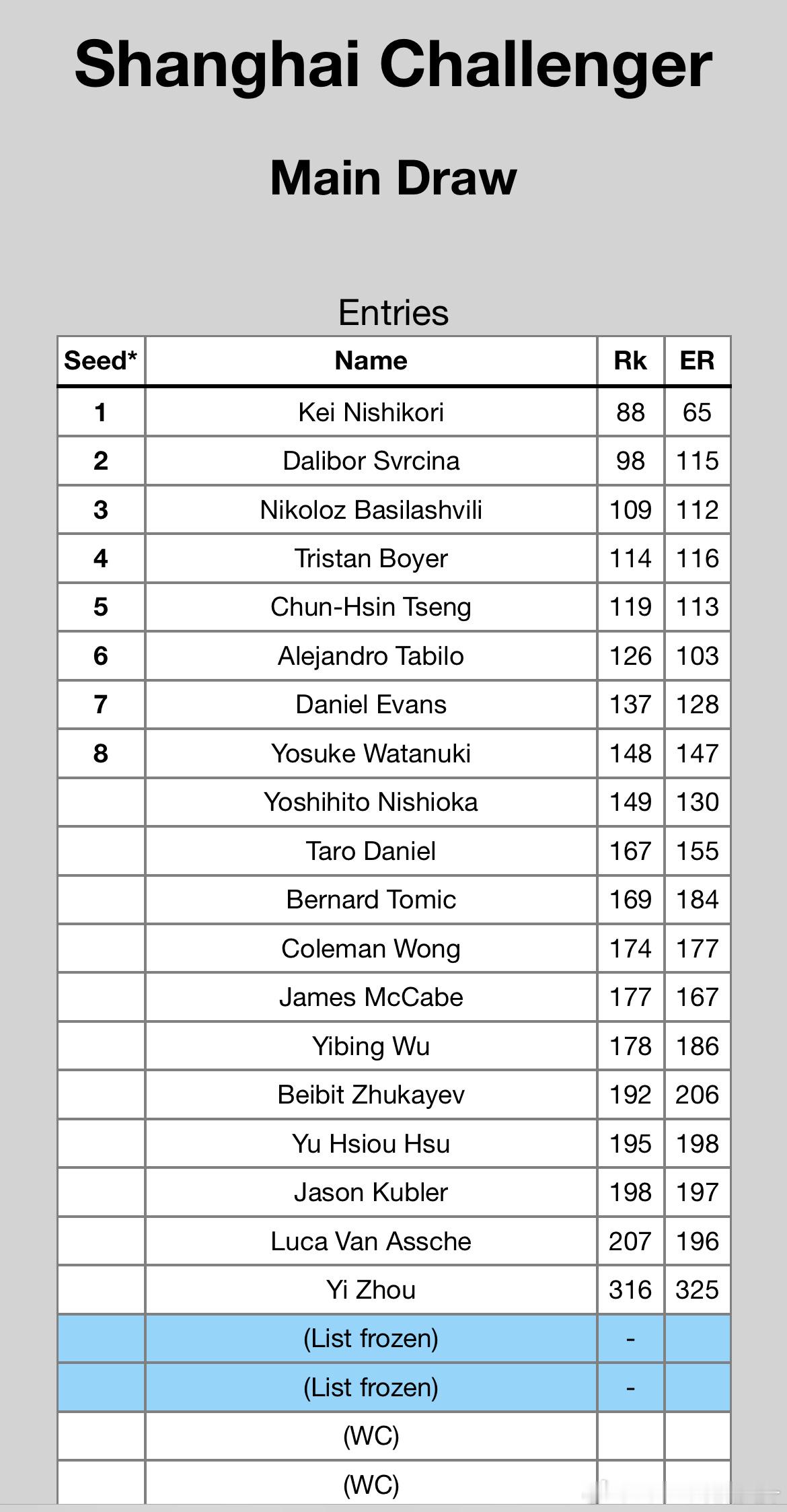 Shanghai Challenger

Main Draw

Entries

| Seed* | Name | Rk | ER |
|---|---|---|---|
| 1 | Kei Nishikori | 88 | 65 |
| 2 | Dalibor Svrcina | 98 | 115 |
| 3 | Nikoloz Basilashvili | 109 | 112 |
| 4 | Tristan Boyer | 114 | 116 |
| 5 | Chun-Hsin Tseng | 119 | 113 |
| 6 | Alejandro Tabilo | 126 | 103 |
| 7 | Daniel Evans | 137 | 128 |
| 8 | Yosuke Watanuki | 148 | 147 |
| | Yoshihito Nishioka | 149 | 130 |
| | Taro Daniel | 167 | 155 |
| | Bernard Tomic | 169 | 184 |
| | Coleman Wong | 174 | 177 |
| | James McCabe | 177 | 167 |
| | Yibing Wu | 178 | 186 |
| | Beibit Zhukayev | 192 | 206 |
| | Yu Hsiou Hsu | 195 | 198 |
| | Jason Kubler | 198 | 197 |
| | Luca Van Assche | 207 | 196 |
| | Yi Zhou | 316 | 325 |
| | (List frozen) | - | |
| | (List frozen) | - | |
| | (WC) | | |
| | (WC) | | |